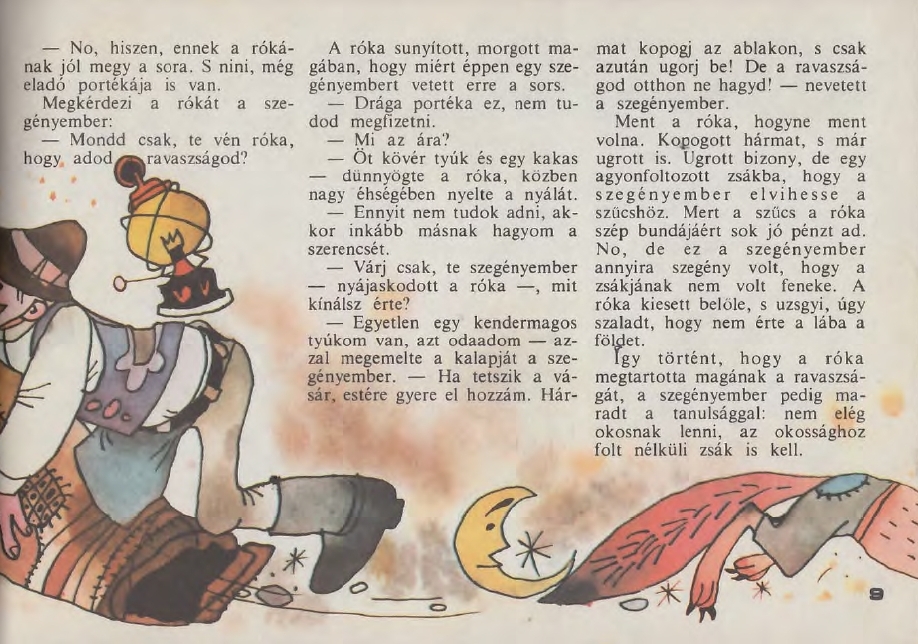 — No, hiszen, ennek a rókának jól megy a sora. S nini, még eladó portékája is van.

Megkérdezi a rókát a szegényember:

— Mondd csak, te vén róka, hogy adod a ravaszságod?

A róka sunyított, morgott magában, hogy miért éppen egy szegényembert vetett erre a sors.

— Drága portéka ez, nem tudod megfizetni.

— Mi az ára?

— Öt kövér tyúk és egy kakas — dünnyögte a róka, közben nagy éhségében nyelte a nyálát.

— Ennyit nem tudok adni, akkor inkább másnak hagyom a szerencsét.

— Várj csak, te szegényember — nyájaskodott a róka —, mit kínálsz érte?

— Egyetlen egy kendermagos tyúkom van, azt odaadom — azzal megemelte a kalapját a szegényember. — Ha tetszik a vásár, estére gyere el hozzám. Hármat kopogj az ablakon, s csak azután ugorj be! De a ravaszságod otthon ne hagyd! — nevetett a szegényember.

Ment a róka, hogyne ment volna. Kopogott hármat, s már ugrott is. Ugrott bizony, de egy agyonfoltozott zsákba, hogy a szegényember elvihesse a szűcshöz. Mert a szűcs a róka szép bundájáért sok jó pénzt ad. No, de ez a szegényember annyira szegény volt, hogy a zsákjának nem volt feneke. A róka kiesett belőle, s uzsgyi, úgy szaladt, hogy nem érte a lába a földet.

Így történt, hogy a róka megtartotta magának a ravaszságát, a szegényember pedig maradt a tanulsággal: nem elég okosnak lenni, az okossághoz folt nélküli zsák is kell.

9